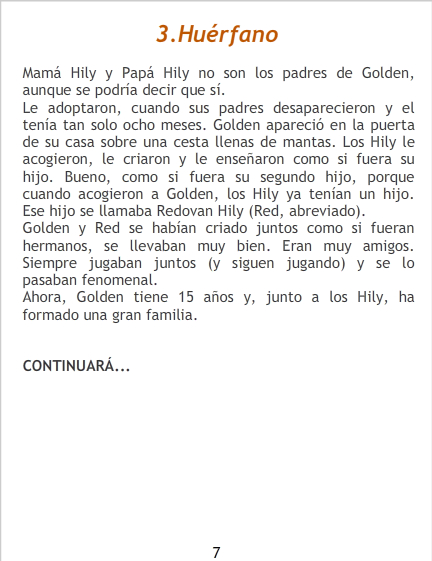 3.Huérfano

Mamá Hily y Papá Hily no son los padres de Golden, aunque se podría decir que sí.

Le adoptaron, cuando sus padres desaparecieron y el tenía tan solo ocho meses. Golden apareció en la puerta de su casa sobre una cesta llenas de mantas. Los Hily le acogieron, le criaron y le enseñaron como si fuera su hijo. Bueno, como si fuera su segundo hijo, porque cuando acogieron a Golden, los Hily ya tenían un hijo. Ese hijo se llamaba Redovan Hily (Red, abreviado).

Golden y Red se habían criado juntos como si fueran hermanos, se llevaban muy bien. Eran muy amigos. Siempre jugaban juntos (y siguen jugando) y se lo pasaban fenomenal.

Ahora, Golden tiene 15 años y, junto a los Hily, ha formado una gran familia.

CONTINUARÁ...

7